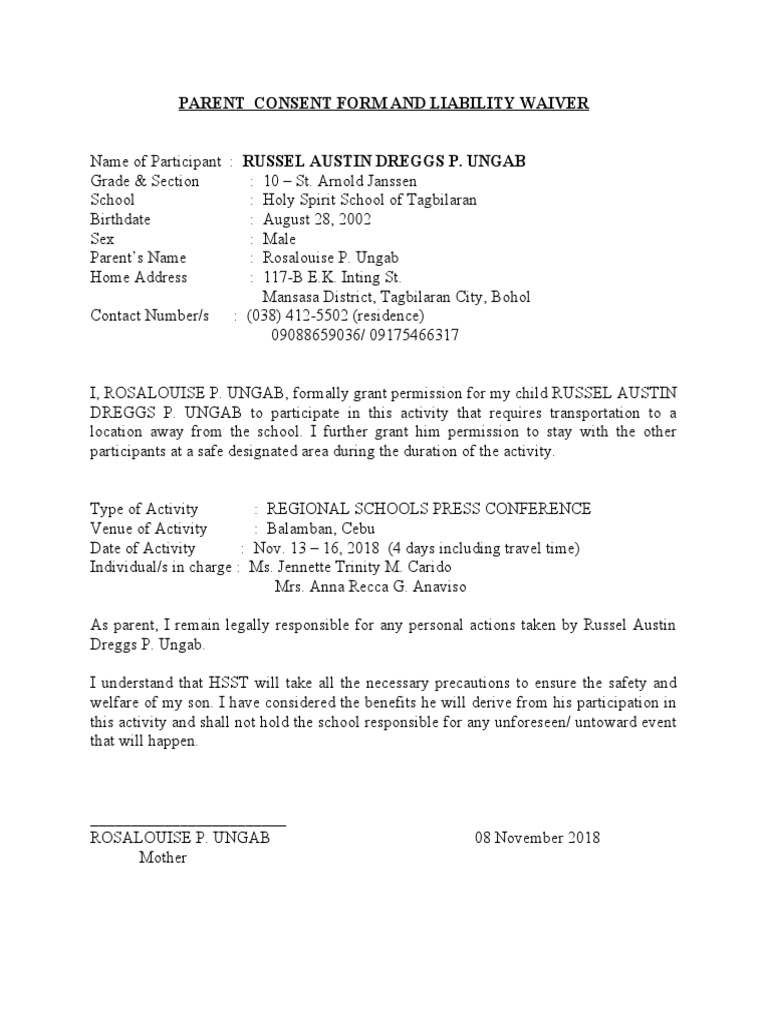 PARENT CONSENT FORM AND LIABILITY WAIVER

Name of Participant : RUSSEL AUSTIN DREGGS P. UNGAB
Grade & Section : 10 – St. Arnold Janssen
School : Holy Spirit School of Tagbilaran
Birthdate : August 28, 2002
Sex : Male
Parent's Name : Rosalouise P. Ungab
Home Address : 117-B E.K. Inting St.
Mansasa District, Tagbilaran City, Bohol
Contact Number/s : (038) 412-5502 (residence)
09088659036/ 09175466317

I, ROSALOUISE P. UNGAB, formally grant permission for my child RUSSEL AUSTIN DREGGS P. UNGAB to participate in this activity that requires transportation to a location away from the school. I further grant him permission to stay with the other participants at a safe designated area during the duration of the activity.

Type of Activity : REGIONAL SCHOOLS PRESS CONFERENCE
Venue of Activity : Balamban, Cebu
Date of Activity : Nov. 13 – 16, 2018 (4 days including travel time)
Individual/s in charge : Ms. Jennette Trinity M. Carido
Mrs. Anna Recca G. Anaviso

As parent, I remain legally responsible for any personal actions taken by Russel Austin Dreggs P. Ungab.

I understand that HSST will take all the necessary precautions to ensure the safety and welfare of my son. I have considered the benefits he will derive from his participation in this activity and shall not hold the school responsible for any unforeseen/ untoward event that will happen.

ROSALOUISE P. UNGAB 08 November 2018
Mother